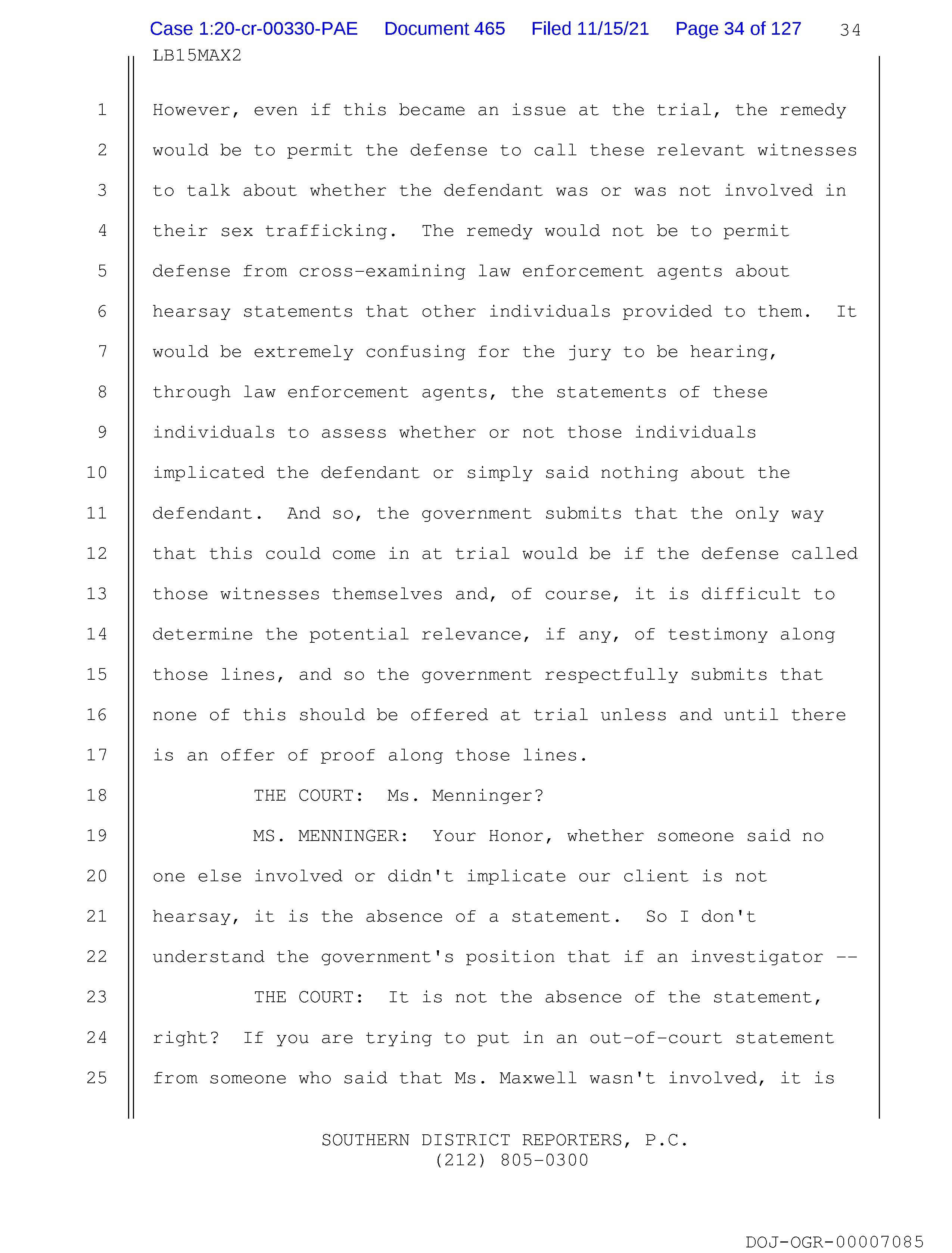 Case 1:20-cr-00330-PAE Document 465 Filed 11/15/21 Page 34 of 127 34
LB15MAX2

1 However, even if this became an issue at the trial, the remedy
2 would be to permit the defense to call these relevant witnesses
3 to talk about whether the defendant was or was not involved in
4 their sex trafficking. The remedy would not be to permit
5 defense from cross-examining law enforcement agents about
6 hearsay statements that other individuals provided to them. It
7 would be extremely confusing for the jury to be hearing,
8 through law enforcement agents, the statements of these
9 individuals to assess whether or not those individuals
10 implicated the defendant or simply said nothing about the
11 defendant. And so, the government submits that the only way
12 that this could come in at trial would be if the defense called
13 those witnesses themselves and, of course, it is difficult to
14 determine the potential relevance, if any, of testimony along
15 those lines, and so the government respectfully submits that
16 none of this should be offered at trial unless and until there
17 is an offer of proof along those lines.
18 THE COURT: Ms. Menninger?
19 MS. MENNINGER: Your Honor, whether someone said no
20 one else involved or didn't implicate our client is not
21 hearsay, it is the absence of a statement. So I don't
22 understand the government's position that if an investigator --
23 THE COURT: It is not the absence of the statement,
24 right? If you are trying to put in an out-of-court statement
25 from someone who said that Ms. Maxwell wasn't involved, it is

SOUTHERN DISTRICT REPORTERS, P.C.
(212) 805-0300

DOJ-OGR-00007085